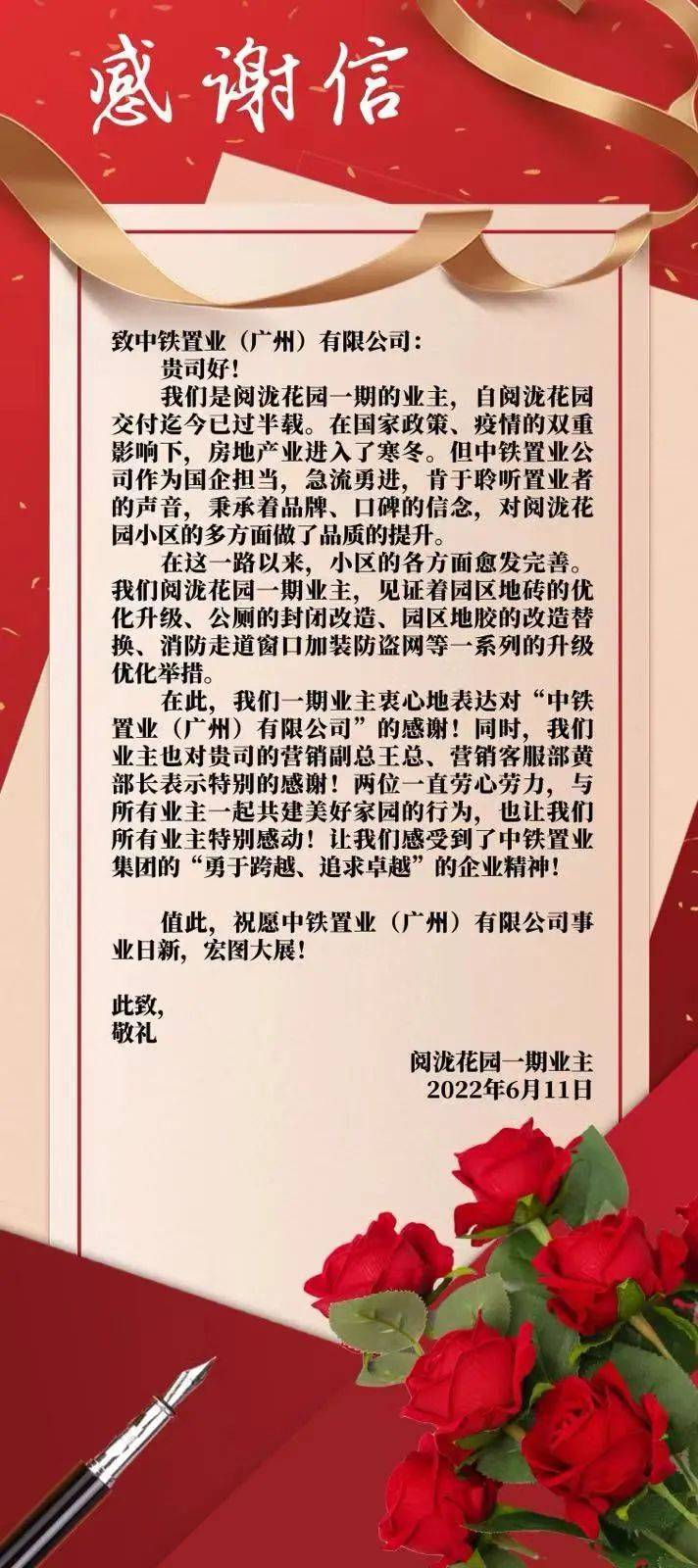 感谢信

致中铁置业（广州）有限公司：

贵司好！

我们是阅泷花园一期的业主，自阅泷花园交付迄今已过半载。在国家政策、疫情的双重影响下，房地产业进入了寒冬。但中铁置业公司作为国企担当，急流勇进，肯于聆听置业者的声音，秉承着品牌、口碑的信念，对阅泷花园小区的多方面做了品质的提升。

在这一路以来，小区的各方面愈发完善。我们阅泷花园一期业主，见证着园区地砖的优化升级、公厕的封闭改造、园区地胶的改造替换、消防走道窗口加装防盗网等一系列的升级优化举措。

在此，我们一期业主衷心地表达对“中铁置业（广州）有限公司”的感谢！同时，我们业主也对贵司的营销副总王总、营销客服部黄部长表示特别的感谢！两位一直劳心劳力，与所有业主一起共建美好家园的行为，也让我们所有业主特别感动！让我们感受到了中铁置业集团的“勇于跨越、追求卓越”的企业精神！

值此，祝愿中铁置业（广州）有限公司事业日新，宏图大展！

此致，
敬礼

阅泷花园一期业主
2022年6月11日